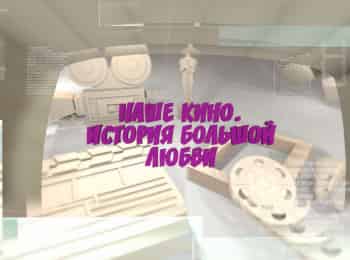 НАШЕ КИНО.
ИСТОРИЯ БОЛЬШОЙ
ЛЮБВИ